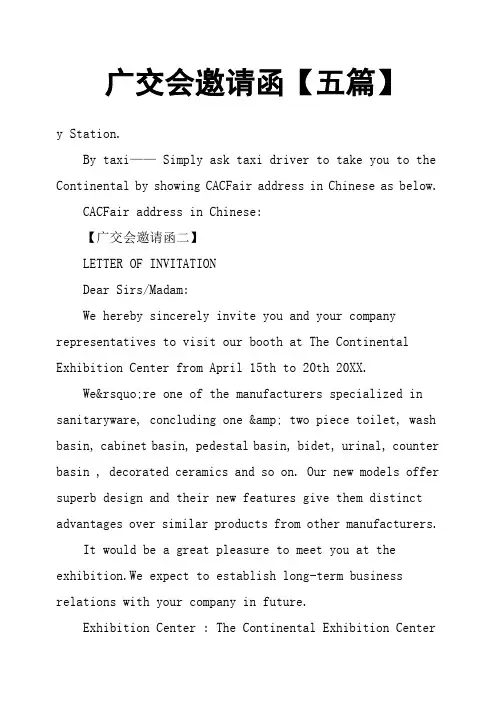 广交会邀请函【五篇】

y Station.

By taxi—— Simply ask taxi driver to take you to the Continental by showing CACFair address in Chinese as below.

CACFair address in Chinese:

【广交会邀请函二】

LETTER OF INVITATION

Dear Sirs/Madam:

We hereby sincerely invite you and your company representatives to visit our booth at The Continental Exhibition Center from April 15th to 20th 20XX.

We&rsquo;re one of the manufacturers specialized in sanitaryware, concluding one &amp; two piece toilet, wash basin, cabinet basin, pedestal basin, bidet, urinal, counter basin , decorated ceramics and so on. Our new models offer superb design and their new features give them distinct advantages over similar products from other manufacturers.

It would be a great pleasure to meet you at the exhibition.We expect to establish long-term business relations with your company in future.

Exhibition Center : The Continental Exhibition Center